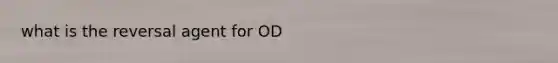 what is the reversal agent for OD